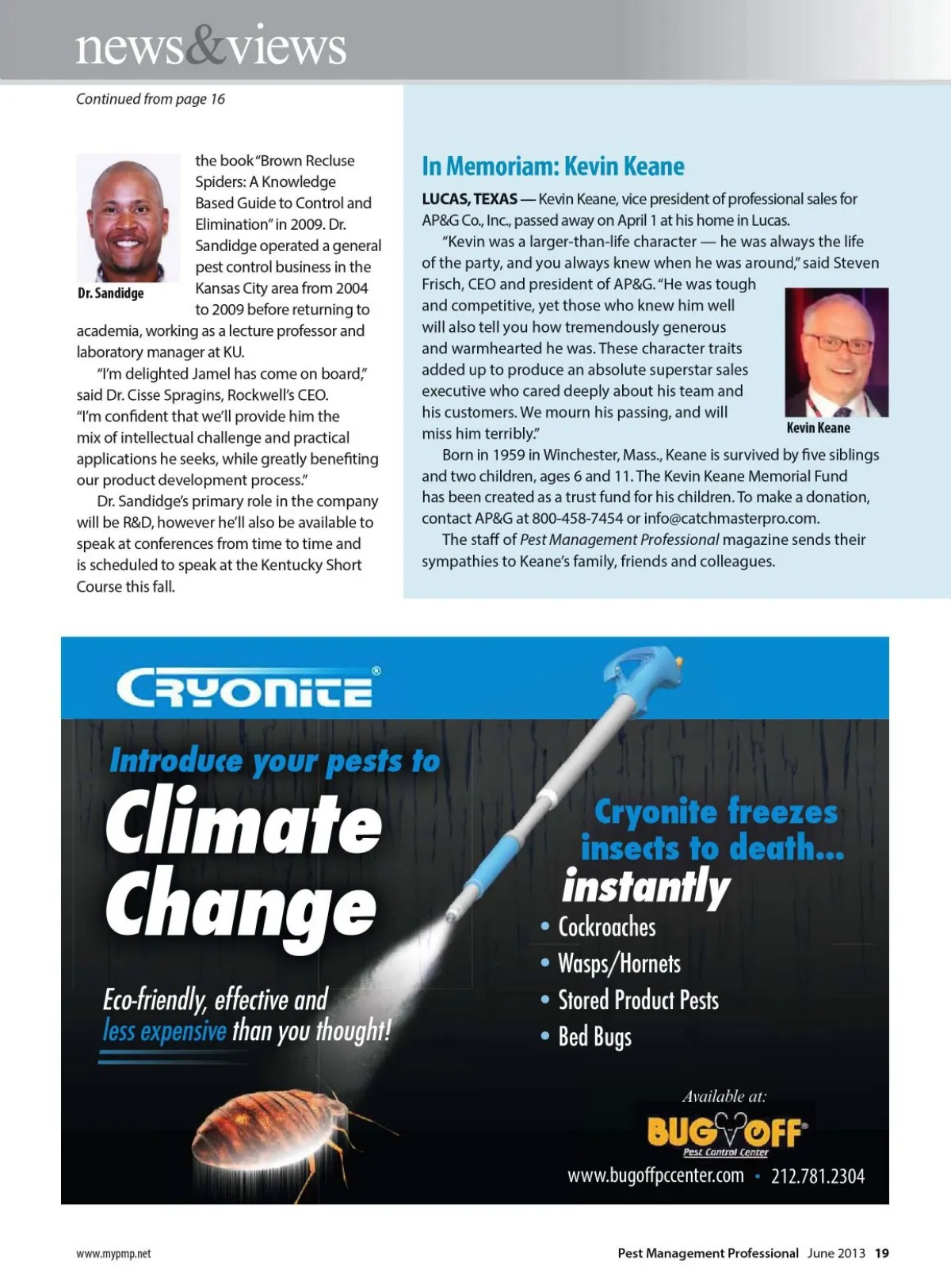 news&views

Continued from page 16

Dr. Sandidge

the book "Brown Recluse Spiders: A Knowledge Based Guide to Control and Elimination" in 2009. Dr. Sandidge operated a general pest control business in the Kansas City area from 2004 to 2009 before returning to academia, working as a lecture professor and laboratory manager at KU.

"I'm delighted Jamel has come on board," said Dr. Cisse Spragins, Rockwell's CEO. "I'm confident that we'll provide him the mix of intellectual challenge and practical applications he seeks, while greatly benefiting our product development process."

Dr. Sandidge's primary role in the company will be R&D, however he'll also be available to speak at conferences from time to time and is scheduled to speak at the Kentucky Short Course this fall.

In Memoriam: Kevin Keane

LUCAS, TEXAS — Kevin Keane, vice president of professional sales for AP&G Co., Inc., passed away on April 1 at his home in Lucas.

"Kevin was a larger-than-life character — he was always the life of the party, and you always knew when he was around," said Steven Frisch, CEO and president of AP&G. "He was tough and competitive, yet those who knew him well will also tell you how tremendously generous and warmhearted he was. These character traits added up to produce an absolute superstar sales executive who cared deeply about his team and his customers. We mourn his passing, and will miss him terribly."

Kevin Keane

Born in 1959 in Winchester, Mass., Keane is survived by five siblings and two children, ages 6 and 11. The Kevin Keane Memorial Fund has been created as a trust fund for his children. To make a donation, contact AP&G at 800-458-7454 or info@catchmasterpro.com.

The staff of Pest Management Professional magazine sends their sympathies to Keane's family, friends and colleagues.

CRYONITE®

Introduce your pests to
Climate Change

Eco-friendly, effective and less expensive than you thought!

Cryonite freezes insects to death... instantly
• Cockroaches
• Wasps/Hornets
• Stored Product Pests
• Bed Bugs

Available at:
BUG OFF®
Pest Control Center
www.bugoffpccenter.com • 212.781.2304

www.mypmp.net

Pest Management Professional June 2013 19